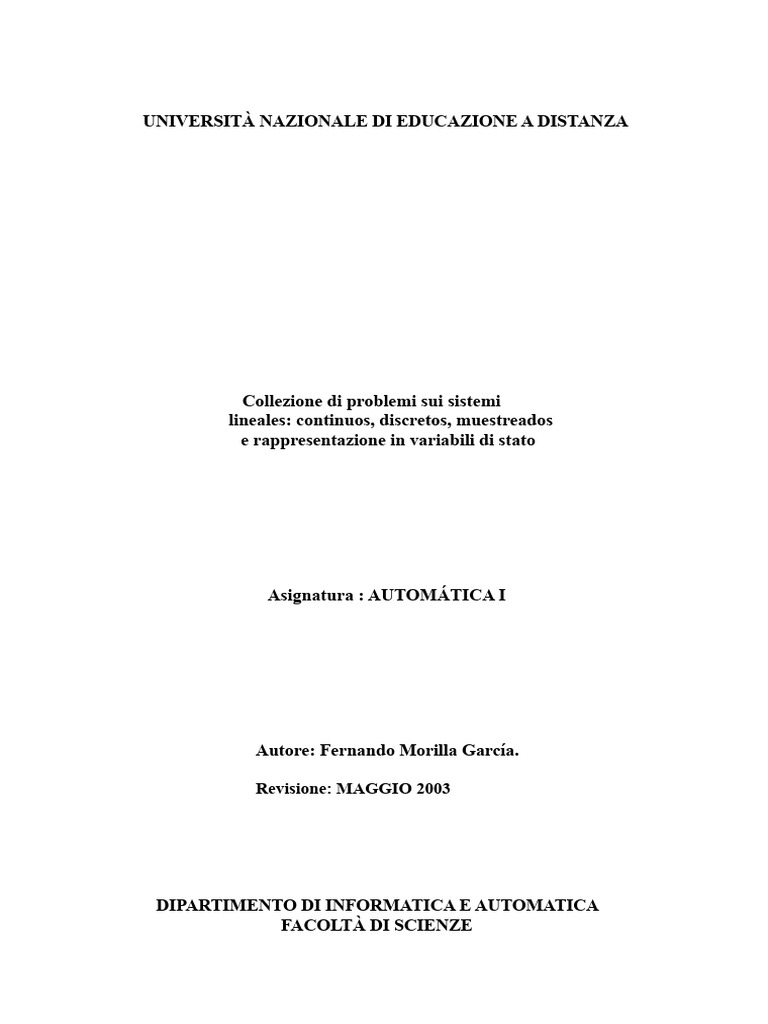 UNIVERSITÀ NAZIONALE DI EDUCAZIONE A DISTANZA

Collezione di problemi sui sistemi lineales: continuos, discretos, muestreados e rappresentazione in variabili di stato

Asignatura : AUTOMÁTICA I

Autore: Fernando Morilla García.

Revisione: MAGGIO 2003

DIPARTIMENTO DI INFORMATICA E AUTOMATICA
FACOLTÀ DI SCIENZE